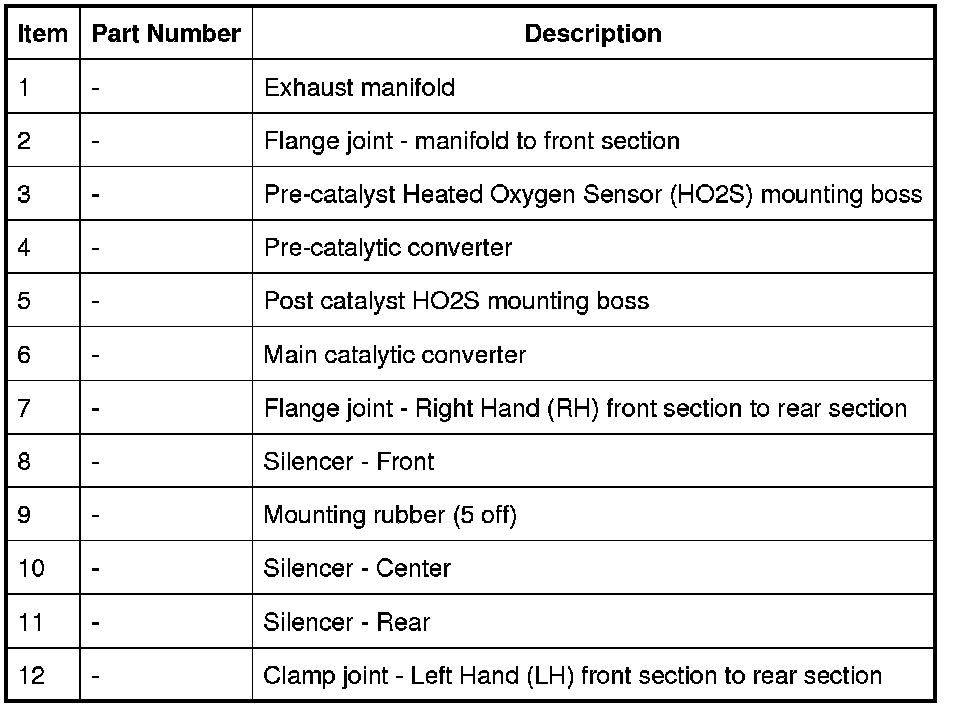 | Item | Part Number | Description |
|---|---|---|
| 1 | - | Exhaust manifold |
| 2 | - | Flange joint - manifold to front section |
| 3 | - | Pre-catalyst Heated Oxygen Sensor (HO2S) mounting boss |
| 4 | - | Pre-catalytic converter |
| 5 | - | Post catalyst HO2S mounting boss |
| 6 | - | Main catalytic converter |
| 7 | - | Flange joint - Right Hand (RH) front section to rear section |
| 8 | - | Silencer - Front |
| 9 | - | Mounting rubber (5 off) |
| 10 | - | Silencer - Center |
| 11 | - | Silencer - Rear |
| 12 | - | Clamp joint - Left Hand (LH) front section to rear section |